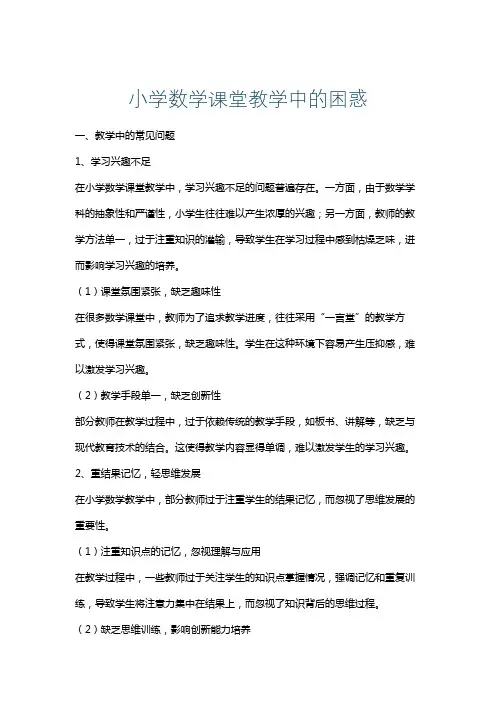 小学数学课堂教学中的困惑

一、教学中的常见问题

1、学习兴趣不足

在小学数学课堂教学中，学习兴趣不足的问题普遍存在。一方面，由于数学学科的抽象性和严谨性，小学生往往难以产生浓厚的兴趣；另一方面，教师的教学方法单一，过于注重知识的灌输，导致学生在学习过程中感到枯燥乏味，进而影响学习兴趣的培养。

（1）课堂氛围紧张，缺乏趣味性

在很多数学课堂中，教师为了追求教学进度，往往采用“一言堂”的教学方式，使得课堂氛围紧张，缺乏趣味性。学生在这种环境下容易产生压抑感，难以激发学习兴趣。

（2）教学手段单一，缺乏创新性

部分教师在教学过程中，过于依赖传统的教学手段，如板书、讲解等，缺乏与现代教育技术的结合。这使得教学内容显得单调，难以激发学生的学习兴趣。

2、重结果记忆，轻思维发展

在小学数学教学中，部分教师过于注重学生的结果记忆，而忽视了思维发展的重要性。

（1）注重知识点的记忆，忽视理解与应用

在教学过程中，一些教师过于关注学生的知识点掌握情况，强调记忆和重复训练，导致学生将注意力集中在结果上，而忽视了知识背后的思维过程。

（2）缺乏思维训练，影响创新能力培养